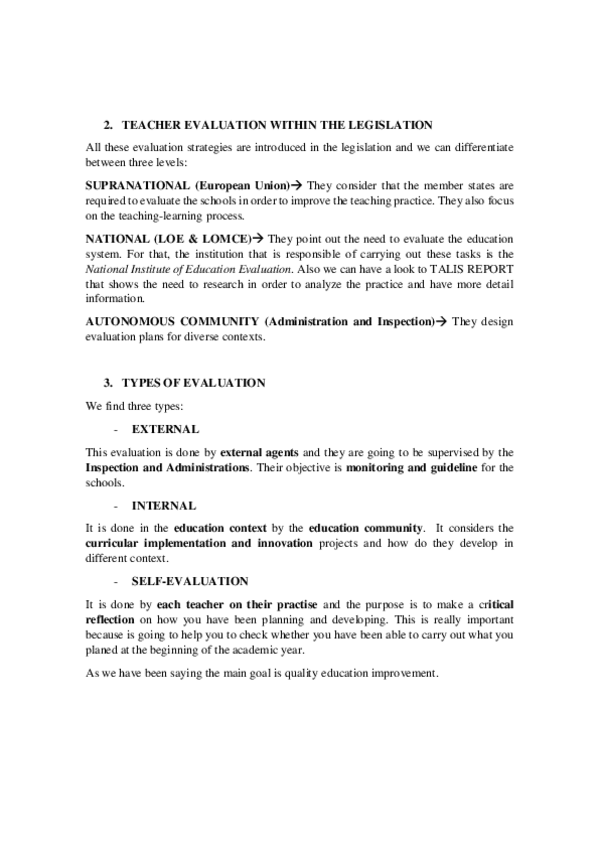 2. TEACHER EVALUATION WITHIN THE LEGISLATION

All these evaluation strategies are introduced in the legislation and we can differentiate between three levels:

SUPRANATIONAL (European Union)→ They consider that the member states are required to evaluate the schools in order to improve the teaching practice. They also focus on the teaching-learning process.

NATIONAL (LOE & LOMCE)→ They point out the need to evaluate the education system. For that, the institution that is responsible of carrying out these tasks is the National Institute of Education Evaluation. Also we can have a look to TALIS REPORT that shows the need to research in order to analyze the practice and have more detail information.

AUTONOMOUS COMMUNITY (Administration and Inspection)→ They design evaluation plans for diverse contexts.

3. TYPES OF EVALUATION

We find three types:

- EXTERNAL

This evaluation is done by external agents and they are going to be supervised by the Inspection and Administrations. Their objective is monitoring and guideline for the schools.

- INTERNAL

It is done in the education context by the education community. It considers the curricular implementation and innovation projects and how do they develop in different context.

- SELF-EVALUATION

It is done by each teacher on their practise and the purpose is to make a critical reflection on how you have been planning and developing. This is really important because is going to help you to check whether you have been able to carry out what you planed at the beginning of the academic year.

As we have been saying the main goal is quality education improvement.